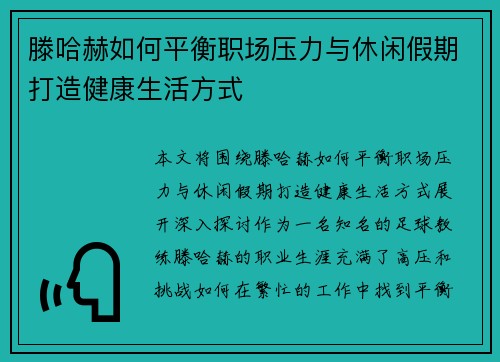 滕哈赫如何平衡职场压力与休闲假期打造健康生活方式

本文将围绕滕哈赫如何平衡职场压力与休闲假期打造健康生活方式展开深入探讨作为一名知名的足球教练滕哈赫的职业生涯充满了高压和挑战如何在繁忙的工作中找到平衡